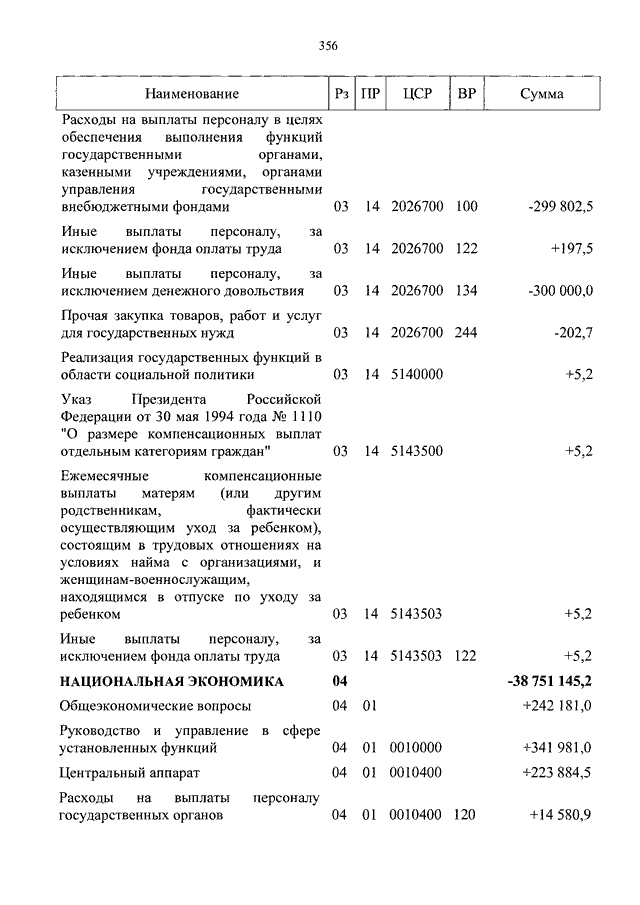 356

| Наименование | Рз | ПР | ЦСР | ВР | Сумма |
|---|---|---|---|---|---|
| Расходы на выплаты персоналу в целях обеспечения выполнения функций государственными органами, казенными учреждениями, органами управления государственными внебюджетными фондами | 03 | 14 | 2026700 | 100 | -299 802,5 |
| Иные выплаты персоналу, за исключением фонда оплаты труда | 03 | 14 | 2026700 | 122 | +197,5 |
| Иные выплаты персоналу, за исключением денежного довольствия | 03 | 14 | 2026700 | 134 | -300 000,0 |
| Прочая закупка товаров, работ и услуг для государственных нужд | 03 | 14 | 2026700 | 244 | -202,7 |
| Реализация государственных функций в области социальной политики | 03 | 14 | 5140000 | | +5,2 |
| Указ Президента Российской Федерации от 30 мая 1994 года № 1110 "О размере компенсационных выплат отдельным категориям граждан" | 03 | 14 | 5143500 | | +5,2 |
| Ежемесячные компенсационные выплаты матерям (или другим родственникам, фактически осуществляющим уход за ребенком), состоящим в трудовых отношениях на условиях найма с организациями, и женщинам-военнослужащим, находящимся в отпуске по уходу за ребенком | 03 | 14 | 5143503 | | +5,2 |
| Иные выплаты персоналу, за исключением фонда оплаты труда | 03 | 14 | 5143503 | 122 | +5,2 |
| **НАЦИОНАЛЬНАЯ ЭКОНОМИКА** | **04** | | | | **-38 751 145,2** |
| Общеэкономические вопросы | 04 | 01 | | | +242 181,0 |
| Руководство и управление в сфере установленных функций | 04 | 01 | 0010000 | | +341 981,0 |
| Центральный аппарат | 04 | 01 | 0010400 | | +223 884,5 |
| Расходы на выплаты персоналу государственных органов | 04 | 01 | 0010400 | 120 | +14 580,9 |